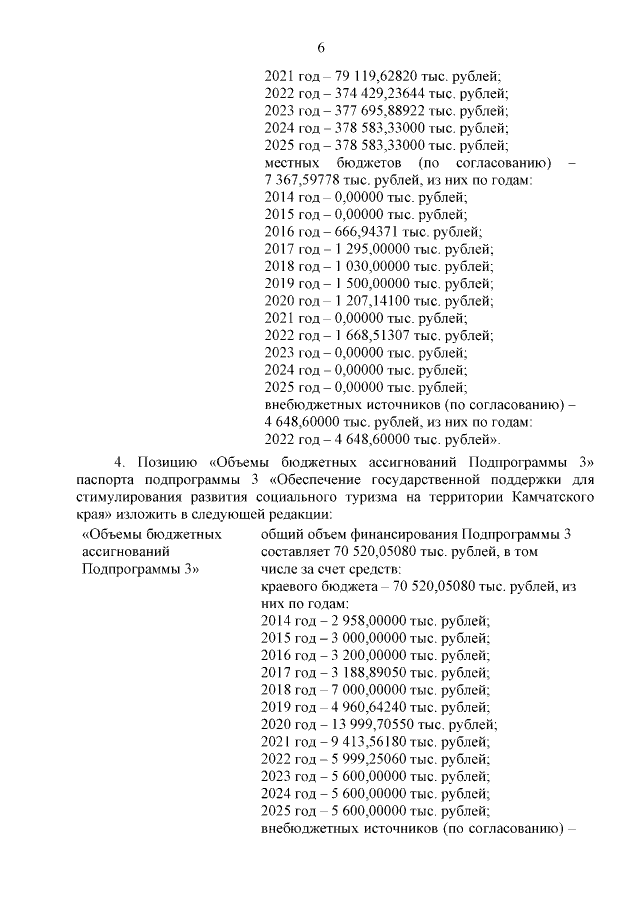 6

2021 год – 79 119,62820 тыс. рублей;
2022 год – 374 429,23644 тыс. рублей;
2023 год – 377 695,88922 тыс. рублей;
2024 год – 378 583,33000 тыс. рублей;
2025 год – 378 583,33000 тыс. рублей;
местных бюджетов (по согласованию) – 7 367,59778 тыс. рублей, из них по годам:
2014 год – 0,00000 тыс. рублей;
2015 год – 0,00000 тыс. рублей;
2016 год – 666,94371 тыс. рублей;
2017 год – 1 295,00000 тыс. рублей;
2018 год – 1 030,00000 тыс. рублей;
2019 год – 1 500,00000 тыс. рублей;
2020 год – 1 207,14100 тыс. рублей;
2021 год – 0,00000 тыс. рублей;
2022 год – 1 668,51307 тыс. рублей;
2023 год – 0,00000 тыс. рублей;
2024 год – 0,00000 тыс. рублей;
2025 год – 0,00000 тыс. рублей;
внебюджетных источников (по согласованию) – 4 648,60000 тыс. рублей, из них по годам:
2022 год – 4 648,60000 тыс. рублей».

4. Позицию «Объемы бюджетных ассигнований Подпрограммы 3» паспорта подпрограммы 3 «Обеспечение государственной поддержки для стимулирования развития социального туризма на территории Камчатского края» изложить в следующей редакции:

«Объемы бюджетных ассигнований Подпрограммы 3»

общий объем финансирования Подпрограммы 3 составляет 70 520,05080 тыс. рублей, в том числе за счет средств:
краевого бюджета – 70 520,05080 тыс. рублей, из них по годам:
2014 год – 2 958,00000 тыс. рублей;
2015 год – 3 000,00000 тыс. рублей;
2016 год – 3 200,00000 тыс. рублей;
2017 год – 3 188,89050 тыс. рублей;
2018 год – 7 000,00000 тыс. рублей;
2019 год – 4 960,64240 тыс. рублей;
2020 год – 13 999,70550 тыс. рублей;
2021 год – 9 413,56180 тыс. рублей;
2022 год – 5 999,25060 тыс. рублей;
2023 год – 5 600,00000 тыс. рублей;
2024 год – 5 600,00000 тыс. рублей;
2025 год – 5 600,00000 тыс. рублей;
внебюджетных источников (по согласованию) –